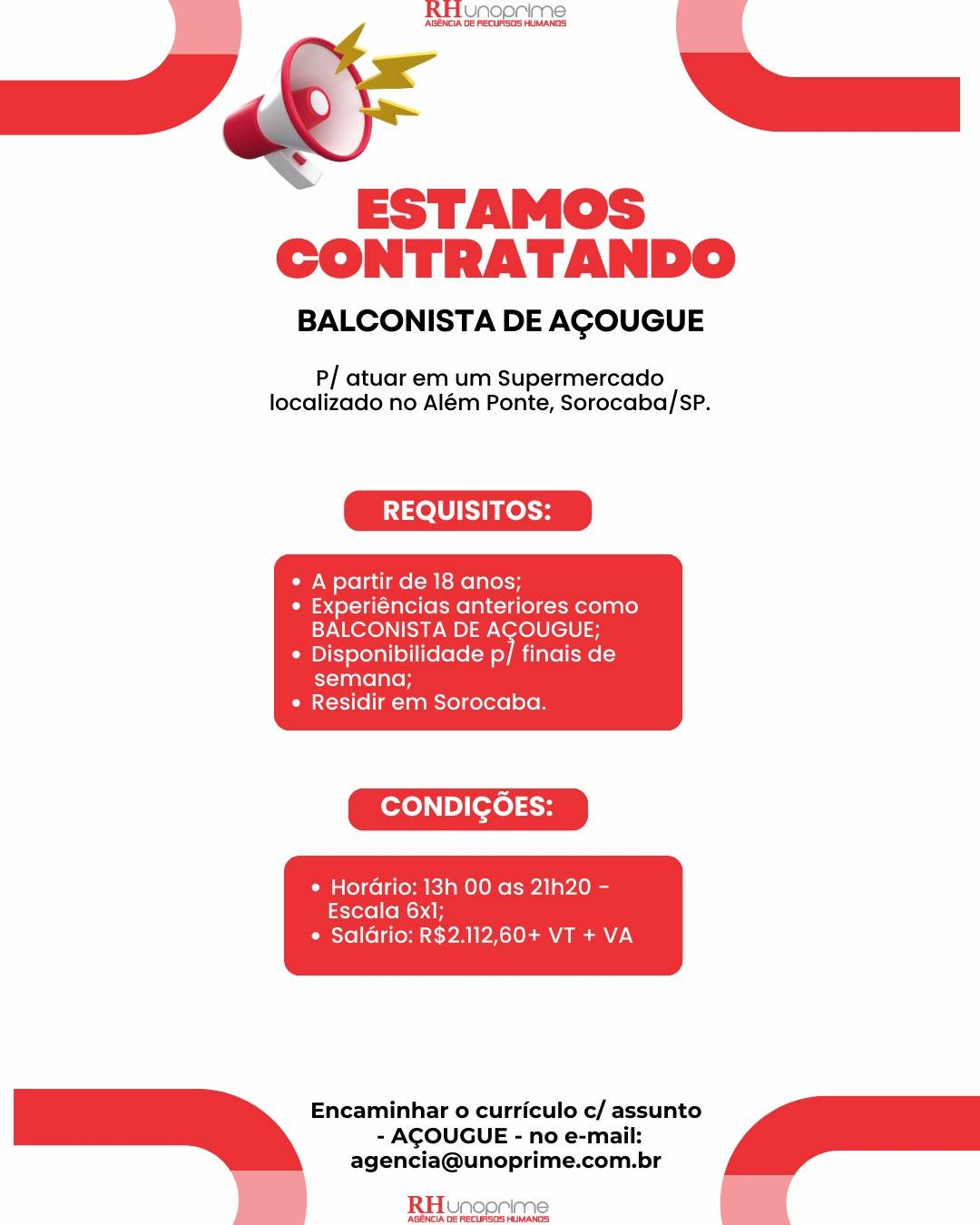 RH unoprime
AGÊNCIA DE RECURSOS HUMANOS

ESTAMOS CONTRATANDO

BALCONISTA DE AÇOUGUE

P/ atuar em um Supermercado localizado no Além Ponte, Sorocaba/SP.

REQUISITOS:

• A partir de 18 anos;
• Experiências anteriores como BALCONISTA DE AÇOUGUE;
• Disponibilidade p/ finais de semana;
• Residir em Sorocaba.

CONDIÇÕES:

• Horário: 13h 00 as 21h20 - Escala 6x1;
• Salário: R$2.112,60+ VT + VA

Encaminhar o currículo c/ assunto - AÇOUGUE - no e-mail: agencia@unoprime.com.br

RH unoprime
AGÊNCIA DE RECURSOS HUMANOS